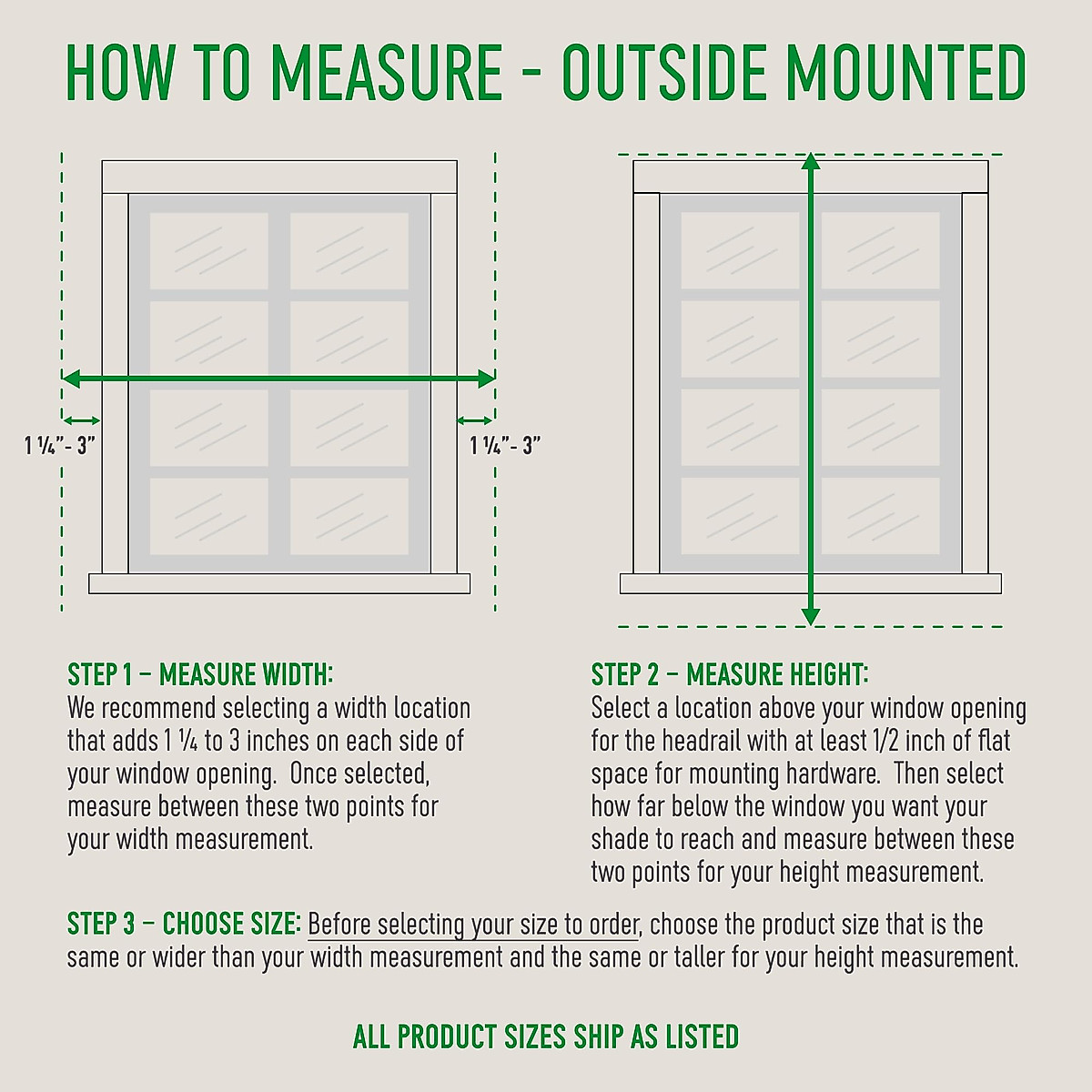 HOW TO MEASURE - OUTSIDE MOUNTED

1 ¼"- 3"

1 ¼"- 3"

STEP 1 – MEASURE WIDTH:
We recommend selecting a width location that adds 1 ¼ to 3 inches on each side of your window opening. Once selected, measure between these two points for your width measurement.

STEP 2 – MEASURE HEIGHT:
Select a location above your window opening for the headrail with at least 1/2 inch of flat space for mounting hardware. Then select how far below the window you want your shade to reach and measure between these two points for your height measurement.

STEP 3 – CHOOSE SIZE: Before selecting your size to order, choose the product size that is the same or wider than your width measurement and the same or taller for your height measurement.

ALL PRODUCT SIZES SHIP AS LISTED